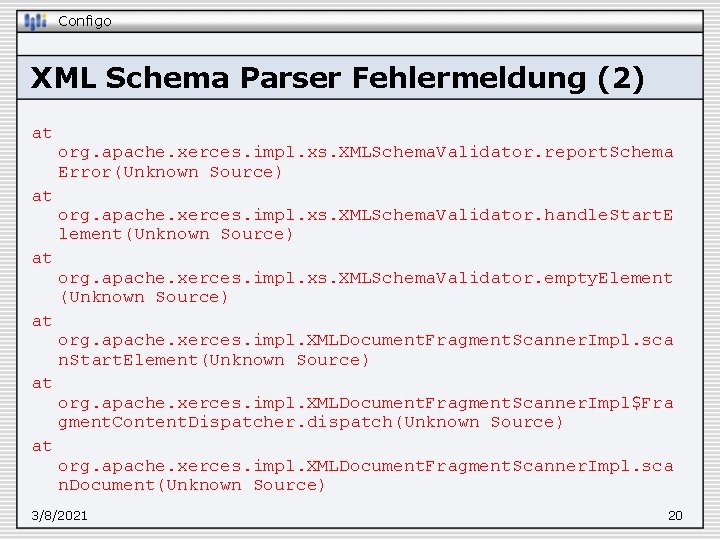 Configo

XML Schema Parser Fehlermeldung (2)

at org.apache.xerces.impl.xs.XMLSchemaValidator.reportSchemaError(Unknown Source)
at org.apache.xerces.impl.xs.XMLSchemaValidator.handleStartElement(Unknown Source)
at org.apache.xerces.impl.xs.XMLSchemaValidator.emptyElement(Unknown Source)
at org.apache.xerces.impl.XMLDocumentFragmentScannerImpl.scanStartElement(Unknown Source)
at org.apache.xerces.impl.XMLDocumentFragmentScannerImpl$FragmentContentDispatcher.dispatch(Unknown Source)
at org.apache.xerces.impl.XMLDocumentFragmentScannerImpl.scanDocument(Unknown Source)

3/8/2021

20